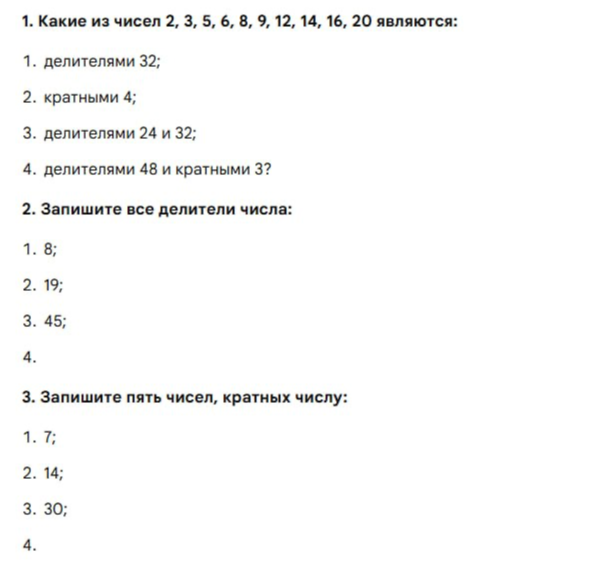 1. Какие из чисел 2, 3, 5, 6, 8, 9, 12, 14, 16, 20 являются:

1. делителями 32;

2. кратными 4;

3. делителями 24 и 32;

4. делителями 48 и кратными 3?

2. Запишите все делители числа:

1. 8;

2. 19;

3. 45;

4.

3. Запишите пять чисел, кратных числу:

1. 7;

2. 14;

3. 30;

4.